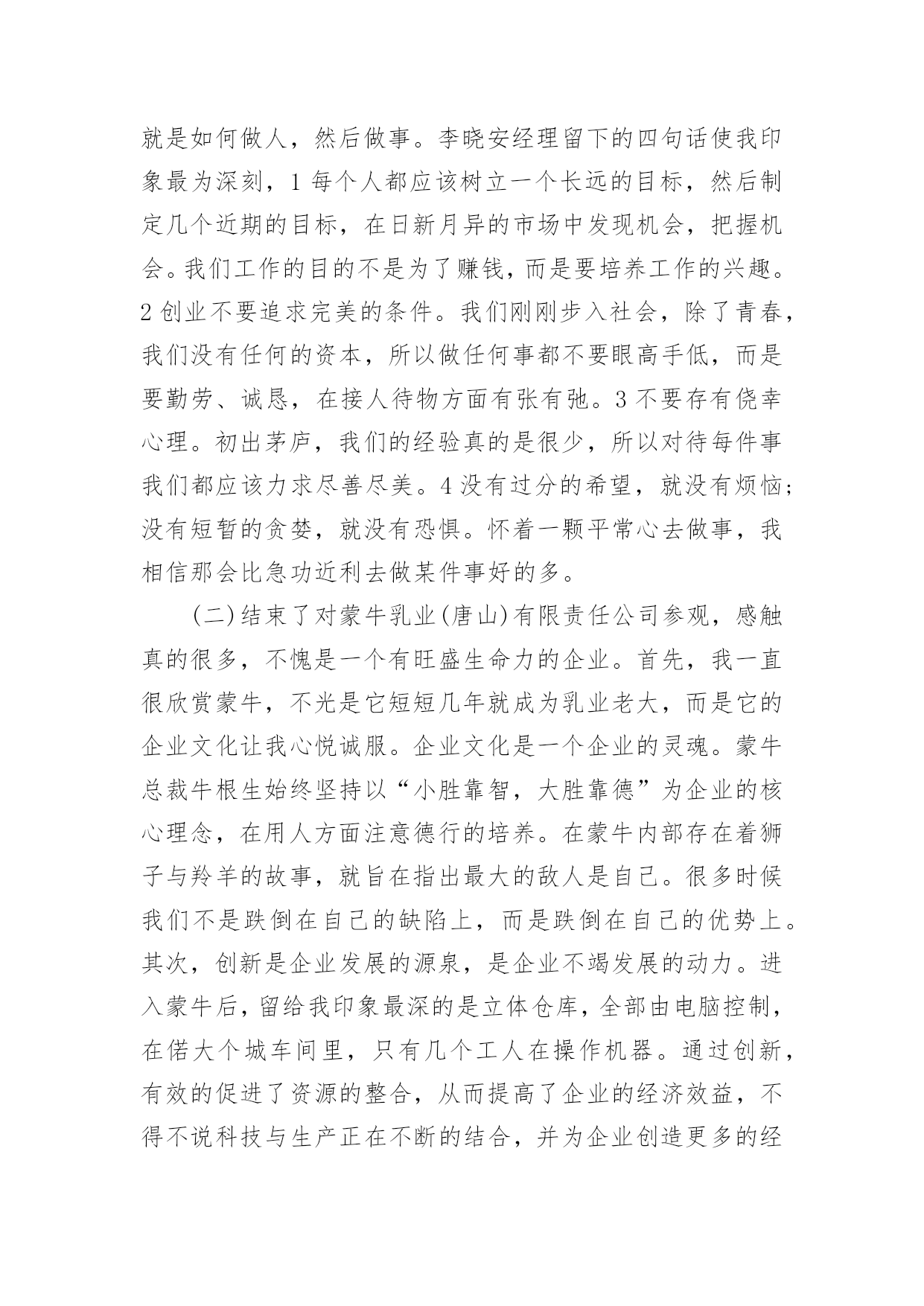 就是如何做人，然后做事。李晓安经理留下的四句话使我印象最为深刻，1 每个人都应该树立一个长远的目标，然后制定几个近期的目标，在日新月异的市场中发现机会，把握机会。我们工作的目的不是为了赚钱，而是要培养工作的兴趣。2 创业不要追求完美的条件。我们刚刚步入社会，除了青春，我们没有任何的资本，所以做任何事都不要眼高手低，而是要勤劳、诚恳，在接人待物方面有张有弛。3 不要存有侥幸心理。初出茅庐，我们的经验真的是很少，所以对待每件事我们都应该力求尽善尽美。4 没有过分的希望，就没有烦恼；没有短暂的贪婪，就没有恐惧。怀着一颗平常心去做事，我相信那会比急功近利去做某件事好的多。

(二)结束了对蒙牛乳业(唐山)有限责任公司参观，感触真的很多，不愧是一个有旺盛生命力的企业。首先，我一直很欣赏蒙牛，不光是它短短几年就成为乳业老大，而是它的企业文化让我心悦诚服。企业文化是一个企业的灵魂。蒙牛总裁牛根生始终坚持以“小胜靠智，大胜靠德”为企业的核心理念，在用人方面注意德行的培养。在蒙牛内部存在着狮子与羚羊的故事，就旨在指出最大的敌人是自己。很多时候我们不是跌倒在自己的缺陷上，而是跌倒在自己的优势上。其次，创新是企业发展的源泉，是企业不竭发展的动力。进入蒙牛后，留给我印象最深的是立体仓库，全部由电脑控制，在偌大个城车间里，只有几个工人在操作机器。通过创新，有效的促进了资源的整合，从而提高了企业的经济效益，不得不说科技与生产正在不断的结合，并为企业创造更多的经